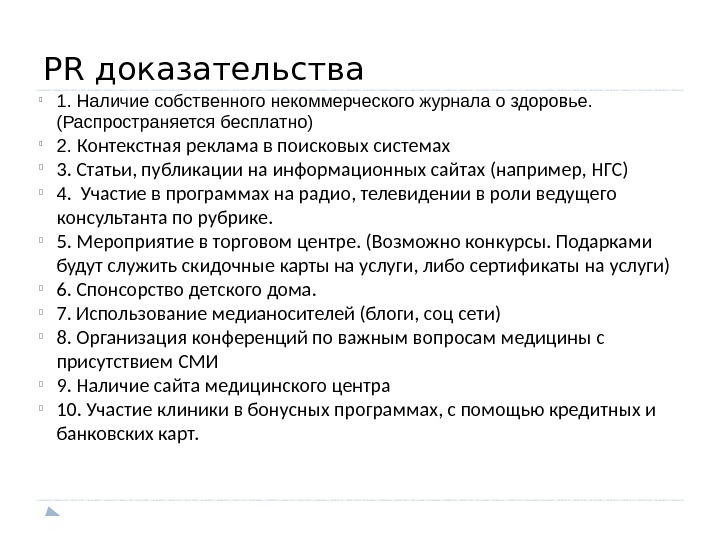 PR доказательства

1. Наличие собственного некоммерческого журнала о здоровье. (Распространяется бесплатно)

2. Контекстная реклама в поисковых системах

3. Статьи, публикации на информационных сайтах (например, НГС)

4.  Участие в программах на радио, телевидении в роли ведущего консультанта по рубрике.

5. Мероприятие в торговом центре. (Возможно конкурсы. Подарками будут служить скидочные карты на услуги, либо сертификаты на услуги)

6. Спонсорство детского дома.

7. Использование медианосителей (блоги, соц сети)

8. Организация конференций по важным вопросам медицины с присутствием СМИ

9. Наличие сайта медицинского центра

10. Участие клиники в бонусных программах, с помощью кредитных и банковских карт.